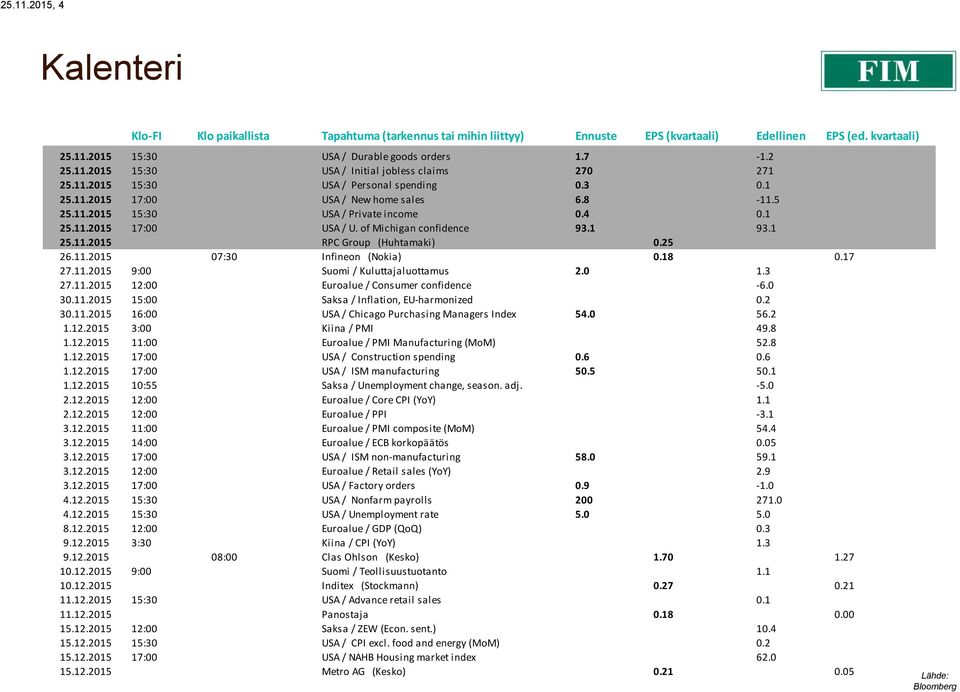 25.11.2015, 4

Kalenteri

FIM

| | Klo-FI | Klo paikallista | Tapahtuma (tarkennus tai mihin liittyy) | Ennuste | EPS (kvartaali) | Edellinen | EPS (ed. kvartaali) |
|---|---|---|---|---|---|---|---|
| 25.11.2015 | 15:30 | | USA / Durable goods orders | 1.7 | | -1.2 | |
| 25.11.2015 | 15:30 | | USA / Initial jobless claims | 270 | | 271 | |
| 25.11.2015 | 15:30 | | USA / Personal spending | 0.3 | | 0.1 | |
| 25.11.2015 | 17:00 | | USA / New home sales | 6.8 | | -11.5 | |
| 25.11.2015 | 15:30 | | USA / Private income | 0.4 | | 0.1 | |
| 25.11.2015 | 17:00 | | USA / U. of Michigan confidence | 93.1 | | 93.1 | |
| 25.11.2015 | | | RPC Group (Huhtamaki) | | 0.25 | | |
| 26.11.2015 | | 07:30 | Infineon (Nokia) | | 0.18 | | 0.17 |
| 27.11.2015 | 9:00 | | Suomi / Kuluttajaluottamus | 2.0 | | 1.3 | |
| 27.11.2015 | 12:00 | | Euroalue / Consumer confidence | | | -6.0 | |
| 30.11.2015 | 15:00 | | Saksa / Inflation, EU-harmonized | | | 0.2 | |
| 30.11.2015 | 16:00 | | USA / Chicago Purchasing Managers Index | 54.0 | | 56.2 | |
| 1.12.2015 | 3:00 | | Kiina / PMI | | | 49.8 | |
| 1.12.2015 | 11:00 | | Euroalue / PMI Manufacturing (MoM) | | | 52.8 | |
| 1.12.2015 | 17:00 | | USA / Construction spending | 0.6 | | 0.6 | |
| 1.12.2015 | 17:00 | | USA / ISM manufacturing | 50.5 | | 50.1 | |
| 1.12.2015 | 10:55 | | Saksa / Unemployment change, season. adj. | | | -5.0 | |
| 2.12.2015 | 12:00 | | Euroalue / Core CPI (YoY) | | | 1.1 | |
| 2.12.2015 | 12:00 | | Euroalue / PPI | | | -3.1 | |
| 3.12.2015 | 11:00 | | Euroalue / PMI composite (MoM) | | | 54.4 | |
| 3.12.2015 | 14:00 | | Euroalue / ECB korkopäätös | | | 0.05 | |
| 3.12.2015 | 17:00 | | USA / ISM non-manufacturing | 58.0 | | 59.1 | |
| 3.12.2015 | 12:00 | | Euroalue / Retail sales (YoY) | | | 2.9 | |
| 3.12.2015 | 17:00 | | USA / Factory orders | 0.9 | | -1.0 | |
| 4.12.2015 | 15:30 | | USA / Nonfarm payrolls | 200 | | 271.0 | |
| 4.12.2015 | 15:30 | | USA / Unemployment rate | 5.0 | | 5.0 | |
| 8.12.2015 | 12:00 | | Euroalue / GDP (QoQ) | | | 0.3 | |
| 9.12.2015 | 3:30 | | Kiina / CPI (YoY) | | | 1.3 | |
| 9.12.2015 | | 08:00 | Clas Ohlson (Kesko) | | 1.70 | | 1.27 |
| 10.12.2015 | 9:00 | | Suomi / Teollisuustuotanto | | | 1.1 | |
| 10.12.2015 | | | Inditex (Stockmann) | | 0.27 | | 0.21 |
| 11.12.2015 | 15:30 | | USA / Advance retail sales | | | 0.1 | |
| 11.12.2015 | | | Panostaja | | 0.18 | | 0.00 |
| 15.12.2015 | 12:00 | | Saksa / ZEW (Econ. sent.) | | | 10.4 | |
| 15.12.2015 | 15:30 | | USA / CPI excl. food and energy (MoM) | | | 0.2 | |
| 15.12.2015 | 17:00 | | USA / NAHB Housing market index | | | 62.0 | |
| 15.12.2015 | | | Metro AG (Kesko) | | 0.21 | | 0.05 |

Lähde: Bloomberg